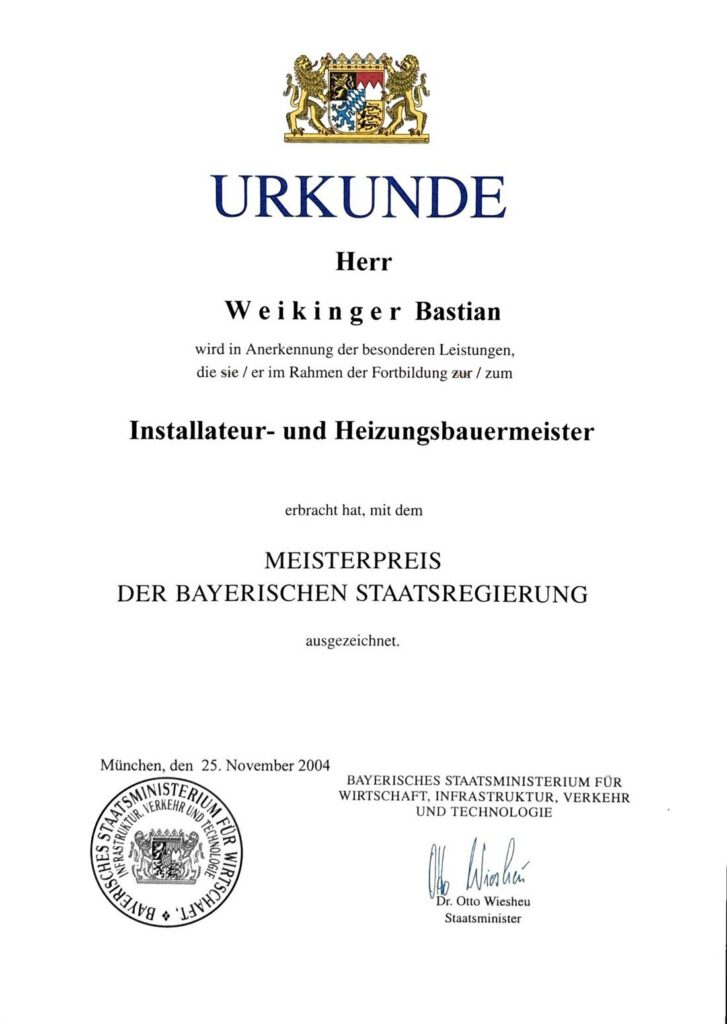 URKUNDE

Herr

Weikinger Bastian

wird in Anerkennung der besonderen Leistungen, die sie / er im Rahmen der Fortbildung zur / zum

Installateur- und Heizungsbauermeister

erbracht hat, mit dem

MEISTERPREIS
DER BAYERISCHEN STAATSREGIERUNG

ausgezeichnet.

München, den 25. November 2004

BAYERISCHES STAATSMINISTERIUM FÜR WIRTSCHAFT, INFRASTRUKTUR, VERKEHR UND TECHNOLOGIE

BAYERISCHES STAATSMINISTERIUM FÜR WIRTSCHAFT, INFRASTRUKTUR, VERKEHR UND TECHNOLOGIE

Otto Wiesheu

Dr. Otto Wiesheu
Staatsminister